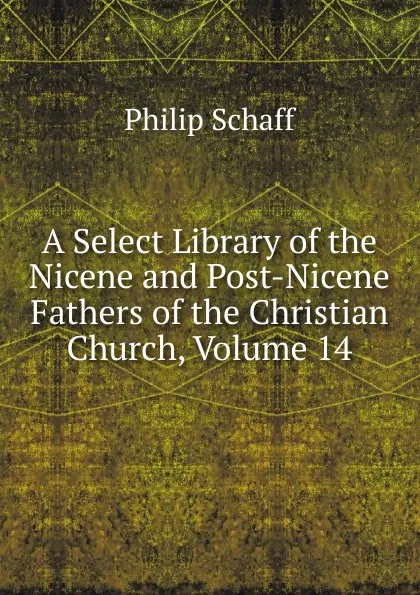 Philip Schaff

A Select Library of the Nicene and Post-Nicene Fathers of the Christian Church, Volume 14